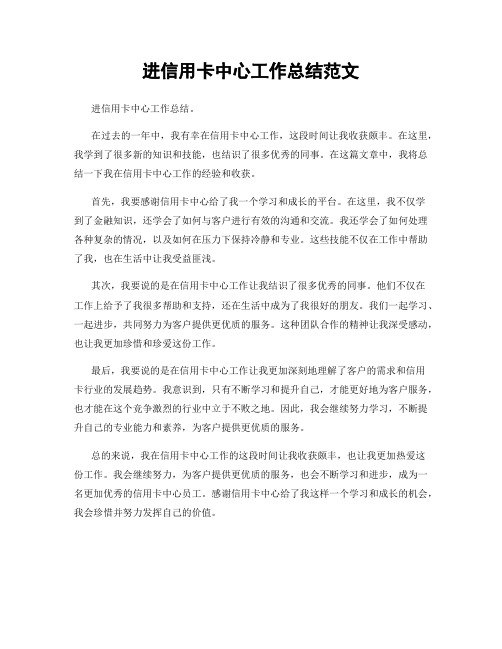 进信用卡中心工作总结范文

进信用卡中心工作总结。

在过去的一年中，我有幸在信用卡中心工作，这段时间让我收获颇丰。在这里，我学到了很多新的知识和技能，也结识了很多优秀的同事。在这篇文章中，我将总结一下我在信用卡中心工作的经验和收获。

首先，我要感谢信用卡中心给了我一个学习和成长的平台。在这里，我不仅学到了金融知识，还学会了如何与客户进行有效的沟通和交流。我还学会了如何处理各种复杂的情况，以及如何在压力下保持冷静和专业。这些技能不仅在工作中帮助了我，也在生活中让我受益匪浅。

其次，我要说的是在信用卡中心工作让我结识了很多优秀的同事。他们不仅在工作上给予了我很多帮助和支持，还在生活中成为了我很好的朋友。我们一起学习、一起进步，共同努力为客户提供更优质的服务。这种团队合作的精神让我深受感动，也让我更加珍惜和珍爱这份工作。

最后，我要说的是在信用卡中心工作让我更加深刻地理解了客户的需求和信用卡行业的发展趋势。我意识到，只有不断学习和提升自己，才能更好地为客户服务，也才能在这个竞争激烈的行业中立于不败之地。因此，我会继续努力学习，不断提升自己的专业能力和素养，为客户提供更优质的服务。

总的来说，我在信用卡中心工作的这段时间让我收获颇丰，也让我更加热爱这份工作。我会继续努力，为客户提供更优质的服务，也会不断学习和进步，成为一名更加优秀的信用卡中心员工。感谢信用卡中心给了我这样一个学习和成长的机会，我会珍惜并努力发挥自己的价值。